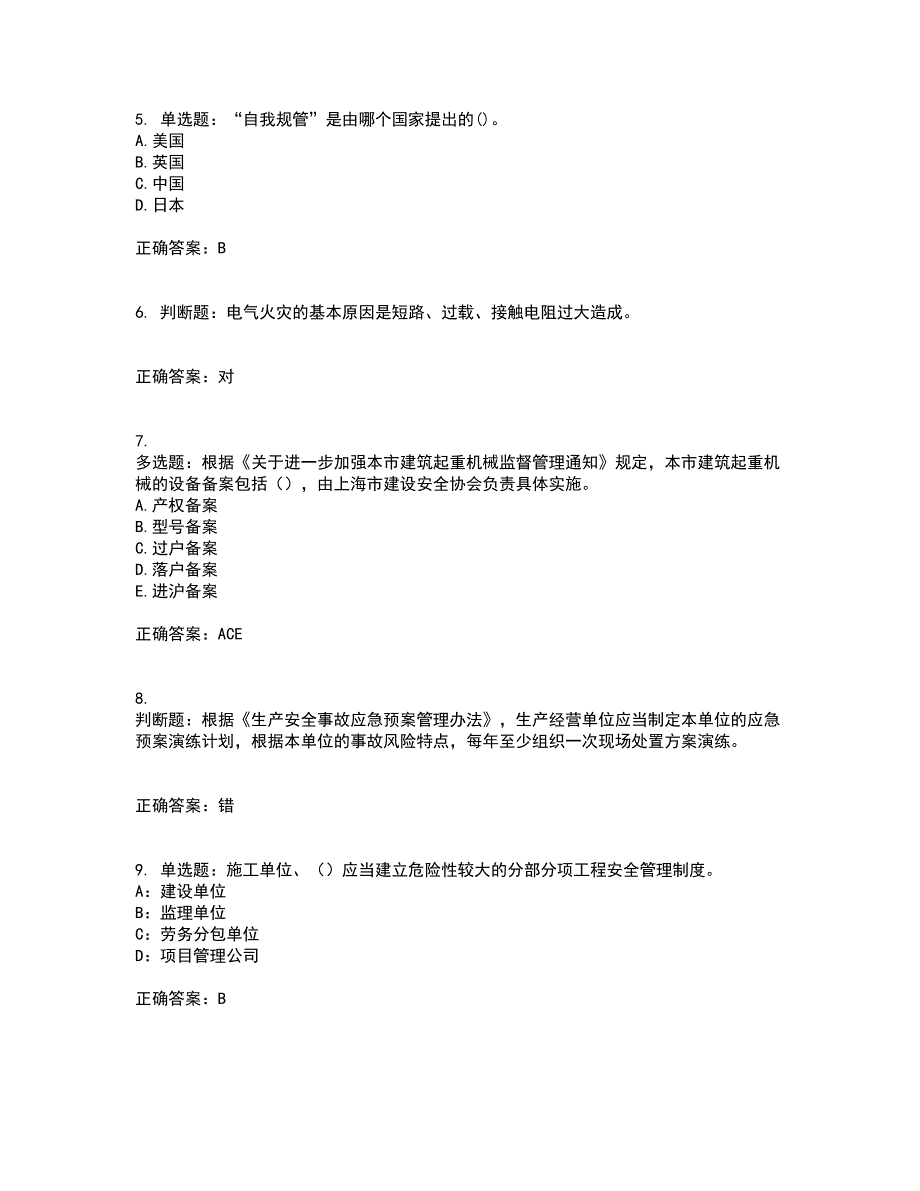 5. 单选题：“自我规管”是由哪个国家提出的()。
A. 美国
B. 英国
C. 中国
D. 日本

正确答案：B

6. 判断题：电气火灾的基本原因是短路、过载、接触电阻过大造成。

正确答案：对

7.
多选题：根据《关于进一步加强本市建筑起重机械监督管理通知》规定，本市建筑起重机械的设备备案包括（），由上海市建设安全协会负责具体实施。
A. 产权备案
B. 型号备案
C. 过户备案
D. 落户备案
E. 进沪备案

正确答案：ACE

8.
判断题：根据《生产安全事故应急预案管理办法》，生产经营单位应当制定本单位的应急预案演练计划，根据本单位的事故风险特点，每年至少组织一次现场处置方案演练。

正确答案：错

9. 单选题：施工单位、（）应当建立危险性较大的分部分项工程安全管理制度。
A：建设单位
B：监理单位
C：劳务分包单位
D：项目管理公司

正确答案：B